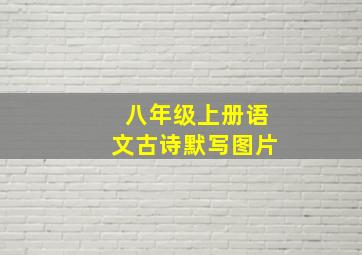 八年级上册语文古诗默写图片